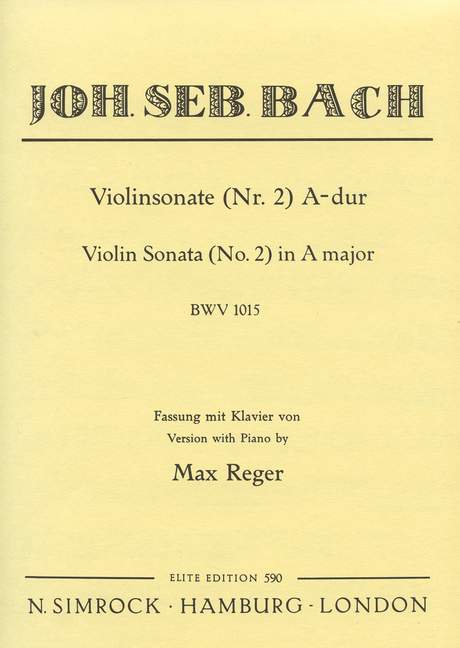 JOH. SEB. BACH

Violinsonate (Nr. 2) A-dur

Violin Sonata (No. 2) in A major

BWV 1015

Fassung mit Klavier von
Version with Piano by

Max Reger

ELITE EDITION 590

N. SIMROCK · HAMBURG · LONDON